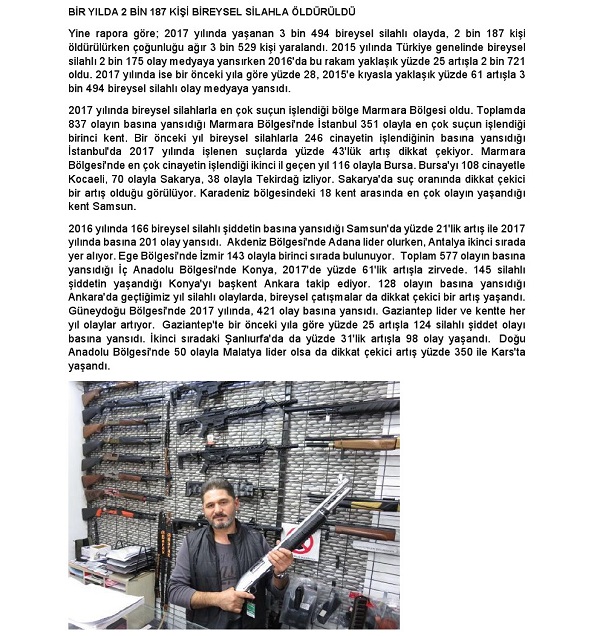 BİR YILDA 2 BİN 187 KİŞİ BİREYSEL SİLAHLA ÖLDÜRÜLDÜ

Yine rapora göre; 2017 yılında yaşanan 3 bin 494 bireysel silahlı olayda, 2 bin 187 kişi öldürülürken çoğunluğu ağır 3 bin 529 kişi yaralandı. 2015 yılında Türkiye genelinde bireysel silahlı 2 bin 175 olay medyaya yansırken 2016'da bu rakam yaklaşık yüzde 25 artışla 2 bin 721 oldu. 2017 yılında ise bir önceki yıla göre yüzde 28, 2015'e kıyasla yaklaşık yüzde 61 artışla 3 bin 494 bireysel silahlı olay medyaya yansıdı.

2017 yılında bireysel silahlarla en çok suçun işlendiği bölge Marmara Bölgesi oldu. Toplamda 837 olayın basına yansıdığı Marmara Bölgesi'nde İstanbul 351 olayla en çok suçun işlendiği birinci kent. Bir önceki yıl bireysel silahlarla 246 cinayetin işlendiğinin basına yansıdığı İstanbul'da 2017 yılında işlenen suçlarda yüzde 43'lük artış dikkat çekiyor. Marmara Bölgesi'nde en çok cinayetin işlendiği ikinci il geçen yıl 116 olayla Bursa. Bursa'yı 108 cinayetle Kocaeli, 70 olayla Sakarya, 38 olayla Tekirdağ izliyor. Sakarya'da suç oranında dikkat çekici bir artış olduğu görülüyor. Karadeniz bölgesindeki 18 kent arasında en çok olayın yaşandığı kent Samsun.

2016 yılında 166 bireysel silahlı şiddetin basına yansıdığı Samsun'da yüzde 21'lik artış ile 2017 yılında basına 201 olay yansıdı. Akdeniz Bölgesi'nde Adana lider olurken, Antalya ikinci sırada yer alıyor. Ege Bölgesi'nde İzmir 143 olayla birinci sırada bulunuyor. Toplam 577 olayın basına yansıdığı İç Anadolu Bölgesi'nde Konya, 2017'de yüzde 61'lik artışla zirvede. 145 silahlı şiddetin yaşandığı Konya'yı başkent Ankara takip ediyor. 128 olayın basına yansıdığı Ankara'da geçtiğimiz yıl silahlı olaylarda, bireysel çatışmalar da dikkat çekici bir artış yaşandı. Güneydoğu Bölgesi'nde 2017 yılında, 421 olay basına yansıdı. Gaziantep lider ve kentte her yıl olaylar artıyor. Gaziantep'te bir önceki yıla göre yüzde 25 artışla 124 silahlı şiddet olayı basına yansıdı. İkinci sıradaki Şanlıurfa'da da yüzde 31'lik artışla 98 olay yaşandı. Doğu Anadolu Bölgesi'nde 50 olayla Malatya lider olsa da dikkat çekici artış yüzde 350 ile Kars'ta yaşandı.